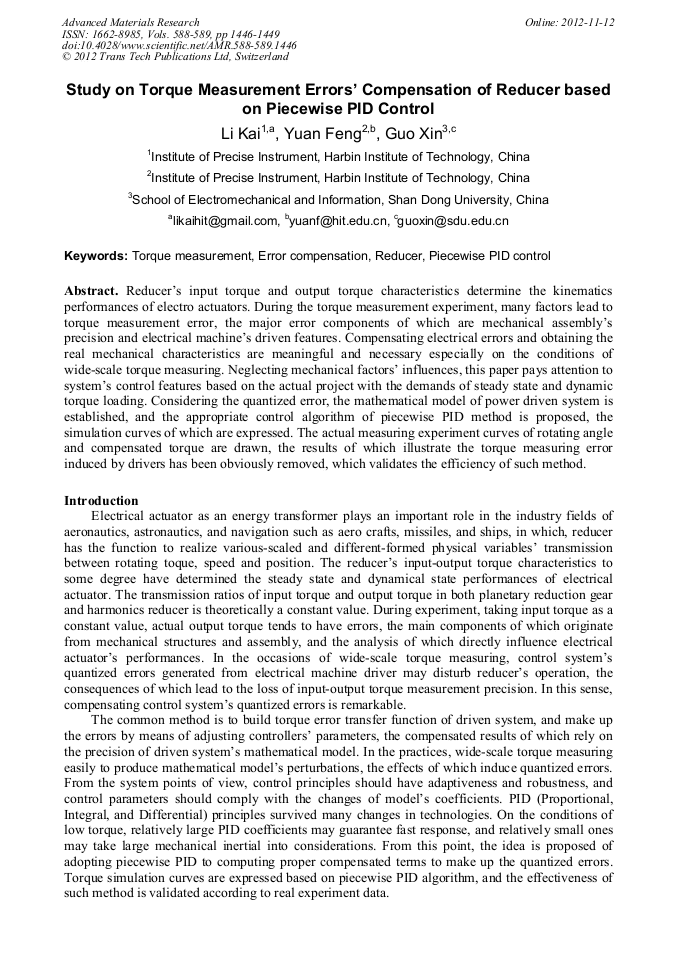 Advanced Materials Research
ISSN: 1662-8985, Vols. 588-589, pp 1446-1449
doi:10.4028/www.scientific.net/AMR.588-589.1446
© 2012 Trans Tech Publications Ltd, Switzerland

Online: 2012-11-12

Study on Torque Measurement Errors' Compensation of Reducer based on Piecewise PID Control

Li Kai$^{1,a}$, Yuan Feng$^{2,b}$, Guo Xin$^{3,c}$

$^1$Institute of Precise Instrument, Harbin Institute of Technology, China

$^2$Institute of Precise Instrument, Harbin Institute of Technology, China

$^3$School of Electromechanical and Information, Shan Dong University, China

$^a$likaihit@gmail.com, $^b$yuanf@hit.edu.cn, $^c$guoxin@sdu.edu.cn

Keywords: Torque measurement, Error compensation, Reducer, Piecewise PID control

Abstract. Reducer's input torque and output torque characteristics determine the kinematics performances of electro actuators. During the torque measurement experiment, many factors lead to torque measurement error, the major error components of which are mechanical assembly's precision and electrical machine's driven features. Compensating electrical errors and obtaining the real mechanical characteristics are meaningful and necessary especially on the conditions of wide-scale torque measuring. Neglecting mechanical factors' influences, this paper pays attention to system's control features based on the actual project with the demands of steady state and dynamic torque loading. Considering the quantized error, the mathematical model of power driven system is established, and the appropriate control algorithm of piecewise PID method is proposed, the simulation curves of which are expressed. The actual measuring experiment curves of rotating angle and compensated torque are drawn, the results of which illustrate the torque measuring error induced by drivers has been obviously removed, which validates the efficiency of such method.

Introduction

Electrical actuator as an energy transformer plays an important role in the industry fields of aeronautics, astronautics, and navigation such as aero crafts, missiles, and ships, in which, reducer has the function to realize various-scaled and different-formed physical variables' transmission between rotating toque, speed and position. The reducer's input-output torque characteristics to some degree have determined the steady state and dynamical state performances of electrical actuator. The transmission ratios of input torque and output torque in both planetary reduction gear and harmonics reducer is theoretically a constant value. During experiment, taking input torque as a constant value, actual output torque tends to have errors, the main components of which originate from mechanical structures and assembly, and the analysis of which directly influence electrical actuator's performances. In the occasions of wide-scale torque measuring, control system's quantized errors generated from electrical machine driver may disturb reducer's operation, the consequences of which lead to the loss of input-output torque measurement precision. In this sense, compensating control system's quantized errors is remarkable.

The common method is to build torque error transfer function of driven system, and make up the errors by means of adjusting controllers' parameters, the compensated results of which rely on the precision of driven system's mathematical model. In the practices, wide-scale torque measuring easily to produce mathematical model's perturbations, the effects of which induce quantized errors. From the system points of view, control principles should have adaptiveness and robustness, and control parameters should comply with the changes of model's coefficients. PID (Proportional, Integral, and Differential) principles survived many changes in technologies. On the conditions of low torque, relatively large PID coefficients may guarantee fast response, and relatively small ones may take large mechanical inertial into considerations. From this point, the idea is proposed of adopting piecewise PID to computing proper compensated terms to make up the quantized errors. Torque simulation curves are expressed based on piecewise PID algorithm, and the effectiveness of such method is validated according to real experiment data.